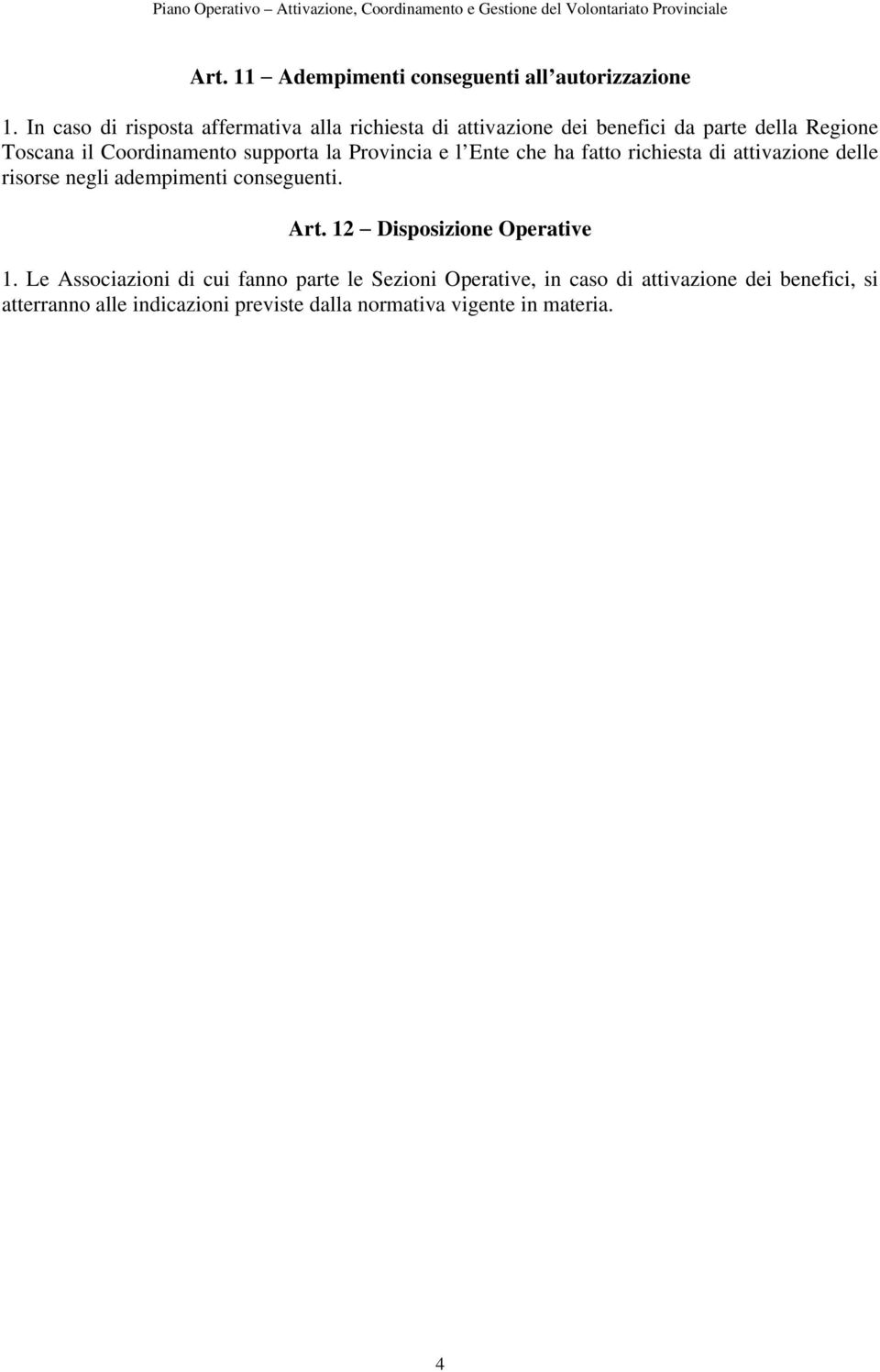 Piano Operativo – Attivazione, Coordinamento e Gestione del Volontariato Provinciale

Art. 11 – Adempimenti conseguenti all'autorizzazione

1. In caso di risposta affermativa alla richiesta di attivazione dei benefici da parte della Regione Toscana il Coordinamento supporta la Provincia e l'Ente che ha fatto richiesta di attivazione delle risorse negli adempimenti conseguenti.

Art. 12 – Disposizione Operative

1. Le Associazioni di cui fanno parte le Sezioni Operative, in caso di attivazione dei benefici, si atterranno alle indicazioni previste dalla normativa vigente in materia.

4